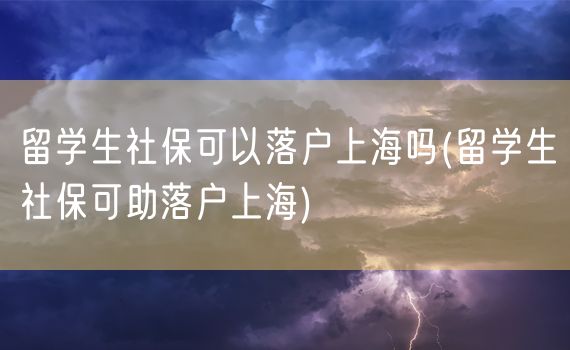 留学生社保可以落户上海吗(留学生社保可助落户上海)